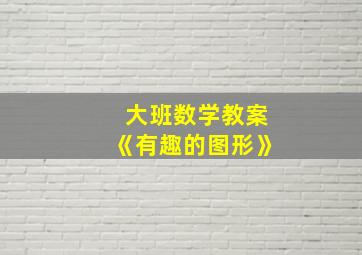 大班数学教案
《有趣的图形》